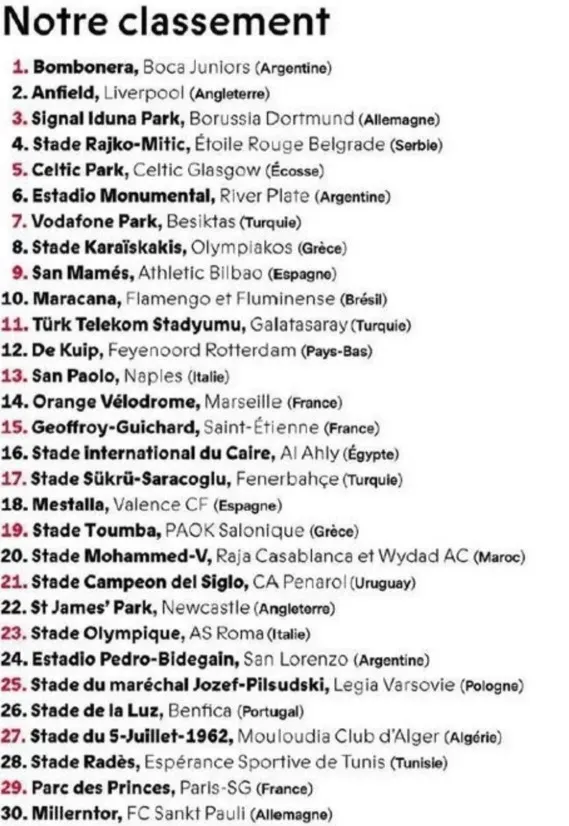 Notre classement

1. Bombonera, Boca Juniors (Argentine)
2. Anfield, Liverpool (Angleterre)
3. Signal Iduna Park, Borussia Dortmund (Allemagne)
4. Stade Rajko-Mitic, Étoile Rouge Belgrade (Serbie)
5. Celtic Park, Celtic Glasgow (Écosse)
6. Estadio Monumental, River Plate (Argentine)
7. Vodafone Park, Besiktas (Turquie)
8. Stade Karaïskakis, Olympiakos (Grèce)
9. San Mamés, Athletic Bilbao (Espagne)
10. Maracana, Flamengo et Fluminense (Brésil)
11. Türk Telekom Stadyumu, Galatasaray (Turquie)
12. De Kuip, Feyenoord Rotterdam (Pays-Bas)
13. San Paolo, Naples (Italie)
14. Orange Vélodrome, Marseille (France)
15. Geoffroy-Guichard, Saint-Étienne (France)
16. Stade international du Caire, Al Ahly (Égypte)
17. Stade Sükrü-Saracoglu, Fenerbahçe (Turquie)
18. Mestalla, Valence CF (Espagne)
19. Stade Toumba, PAOK Salonique (Grèce)
20. Stade Mohammed-V, Raja Casablanca et Wydad AC (Maroc)
21. Stade Campeon del Siglo, CA Penarol (Uruguay)
22. St James' Park, Newcastle (Angleterre)
23. Stade Olympique, AS Roma (Italie)
24. Estadio Pedro-Bidegain, San Lorenzo (Argentine)
25. Stade du maréchal Jozef-Pilsudski, Legia Varsovie (Pologne)
26. Stade de la Luz, Benfica (Portugal)
27. Stade du 5-Juillet-1962, Mouloudia Club d'Alger (Algérie)
28. Stade Radès, Espérance Sportive de Tunis (Tunisie)
29. Parc des Princes, Paris-SG (France)
30. Millerntor, FC Sankt Pauli (Allemagne)